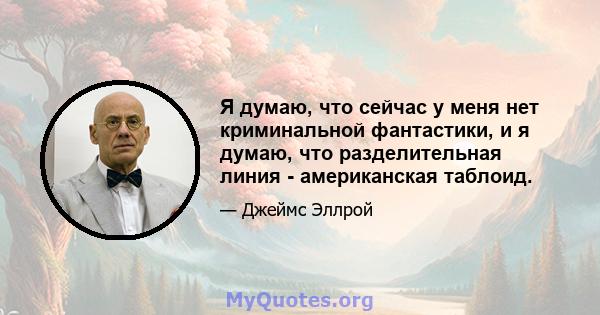 Я думаю, что сейчас у меня нет криминальной фантастики, и я думаю, что разделительная линия - американская таблоид.

— Джеймс Эллрой

MyQuotes.org